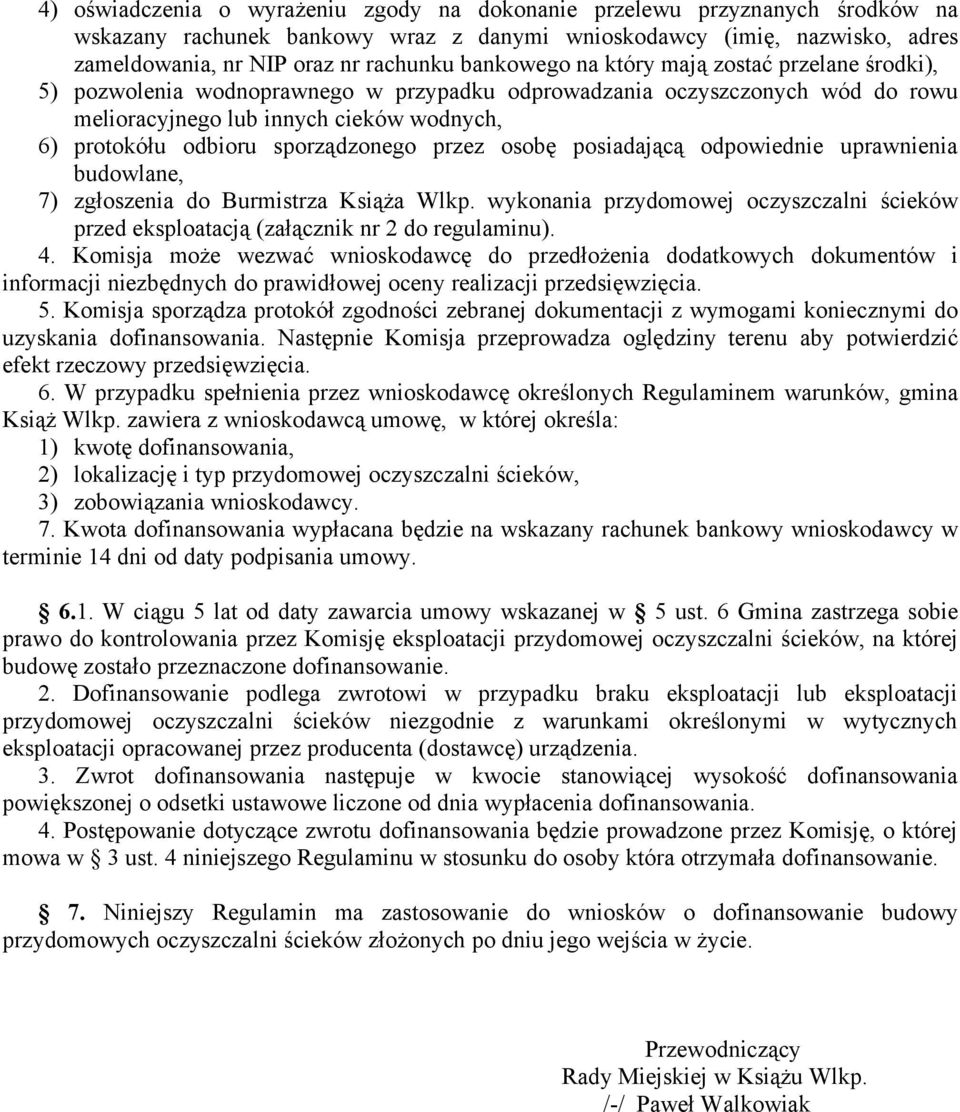 4) oświadczenia o wyrażeniu zgody na dokonanie przelewu przyznanych środków na wskazany rachunek bankowy wraz z danymi wnioskodawcy (imię, nazwisko, adres zameldowania, nr NIP oraz nr rachunku bankowego na który mają zostać przelane środki),
5) pozwolenia wodnoprawnego w przypadku odprowadzania oczyszczonych wód do rowu melioracyjnego lub innych cieków wodnych,
6) protokółu odbioru sporządzonego przez osobę posiadającą odpowiednie uprawnienia budowlane,
7) zgłoszenia do Burmistrza Książa Wlkp. wykonania przydomowej oczyszczalni ścieków przed eksploatacją (załącznik nr 2 do regulaminu).
4. Komisja może wezwać wnioskodawcę do przedłożenia dodatkowych dokumentów i informacji niezbędnych do prawidłowej oceny realizacji przedsięwzięcia.
5. Komisja sporządza protokół zgodności zebranej dokumentacji z wymogami koniecznymi do uzyskania dofinansowania. Następnie Komisja przeprowadza oględziny terenu aby potwierdzić efekt rzeczowy przedsięwzięcia.
6. W przypadku spełnienia przez wnioskodawcę określonych Regulaminem warunków, gmina Książ Wlkp. zawiera z wnioskodawcą umowę, w której określa:
1) kwotę dofinansowania,
2) lokalizację i typ przydomowej oczyszczalni ścieków,
3) zobowiązania wnioskodawcy.
7. Kwota dofinansowania wypłacana będzie na wskazany rachunek bankowy wnioskodawcy w terminie 14 dni od daty podpisania umowy.

§ 6.1. W ciągu 5 lat od daty zawarcia umowy wskazanej w § 5 ust. 6 Gmina zastrzega sobie prawo do kontrolowania przez Komisję eksploatacji przydomowej oczyszczalni ścieków, na której budowę zostało przeznaczone dofinansowanie.
2. Dofinansowanie podlega zwrotowi w przypadku braku eksploatacji lub eksploatacji przydomowej oczyszczalni ścieków niezgodnie z warunkami określonymi w wytycznych eksploatacji opracowanej przez producenta (dostawcę) urządzenia.
3. Zwrot dofinansowania następuje w kwocie stanowiącej wysokość dofinansowania powiększonej o odsetki ustawowe liczone od dnia wypłacenia dofinansowania.
4. Postępowanie dotyczące zwrotu dofinansowania będzie prowadzone przez Komisję, o której mowa w § 3 ust. 4 niniejszego Regulaminu w stosunku do osoby która otrzymała dofinansowanie.

§ 7. Niniejszy Regulamin ma zastosowanie do wniosków o dofinansowanie budowy przydomowych oczyszczalni ścieków złożonych po dniu jego wejścia w życie.

Przewodniczący
Rady Miejskiej w Książu Wlkp.
/-/ Paweł Walkowiak